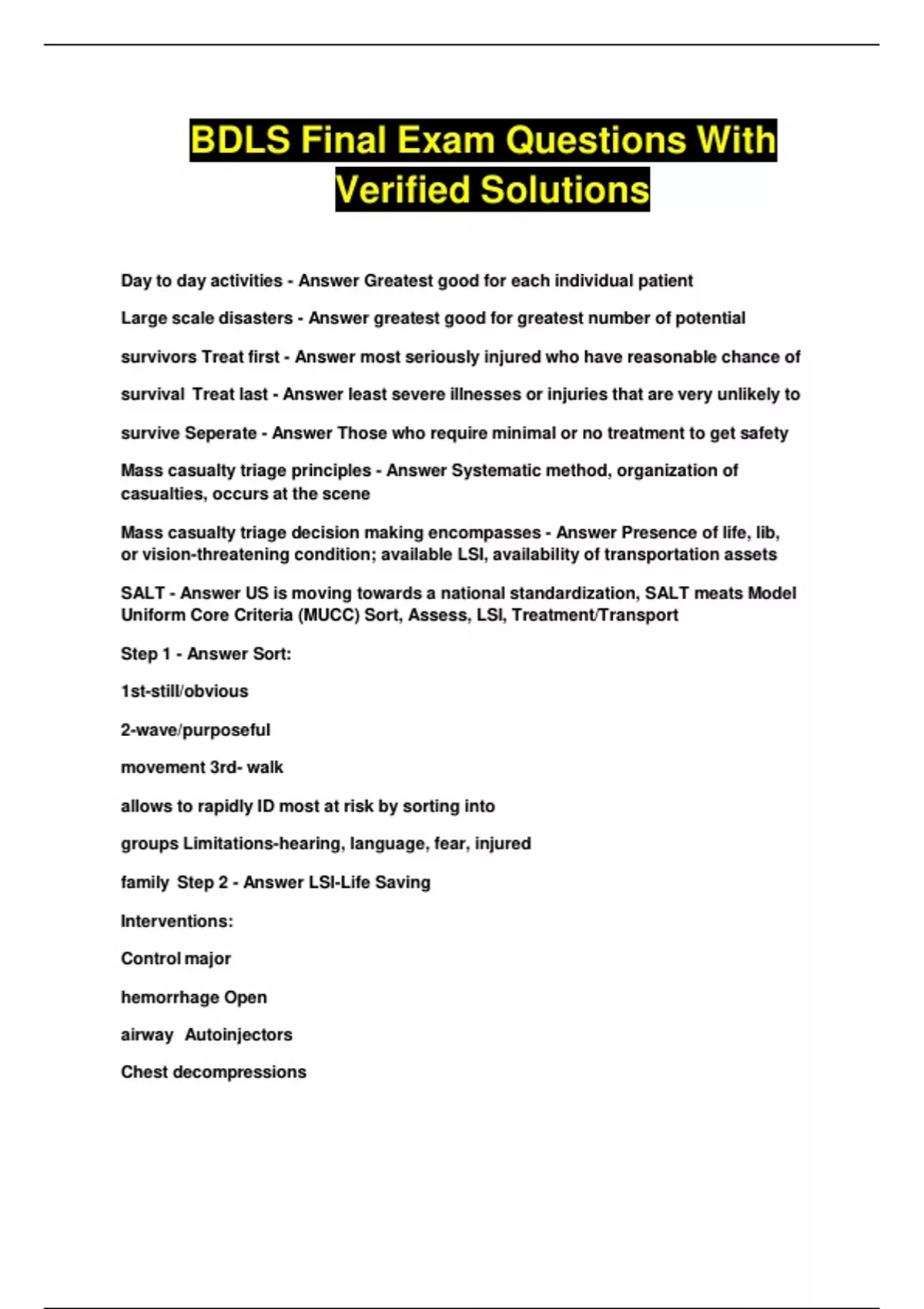 BDLS Final Exam Questions With Verified Solutions

Day to day activities - Answer Greatest good for each individual patient

Large scale disasters - Answer greatest good for greatest number of potential

survivors Treat first - Answer most seriously injured who have reasonable chance of

survival Treat last - Answer least severe illnesses or injuries that are very unlikely to

survive Seperate - Answer Those who require minimal or no treatment to get safety

Mass casualty triage principles - Answer Systematic method, organization of casualties, occurs at the scene

Mass casualty triage decision making encompasses - Answer Presence of life, lib, or vision-threatening condition; available LSI, availability of transportation assets

SALT - Answer US is moving towards a national standardization, SALT meats Model Uniform Core Criteria (MUCC) Sort, Assess, LSI, Treatment/Transport

Step 1 - Answer Sort:

1st-still/obvious

2-wave/purposeful

movement 3rd- walk

allows to rapidly ID most at risk by sorting into

groups Limitations-hearing, language, fear, injured

family Step 2 - Answer LSI-Life Saving

Interventions:

Control major

hemorrhage Open

airway Autoinjectors

Chest decompressions